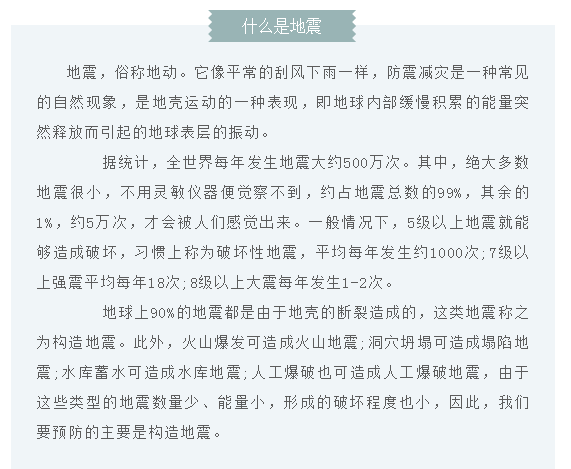 什么是地震

地震，俗称地动。它像平常的刮风下雨一样，防震减灾是一种常见的自然现象，是地壳运动的一种表现，即地球内部缓慢积累的能量突然释放而引起的地球表层的振动。

据统计，全世界每年发生地震大约500万次。其中，绝大多数地震很小，不用灵敏仪器便觉察不到，约占地震总数的99%，其余的1%，约5万次，才会被人们感觉出来。一般情况下，5级以上地震就能够造成破坏，习惯上称为破坏性地震，平均每年发生约1000次;7级以上强震平均每年18次;8级以上大震每年发生1-2次。

地球上90%的地震都是由于地壳的断裂造成的，这类地震称之为构造地震。此外，火山爆发可造成火山地震;洞穴坍塌可造成塌陷地震;水库蓄水可造成水库地震;人工爆破也可造成人工爆破地震，由于这些类型的地震数量少、能量小，形成的破坏程度也小，因此，我们要预防的主要是构造地震。